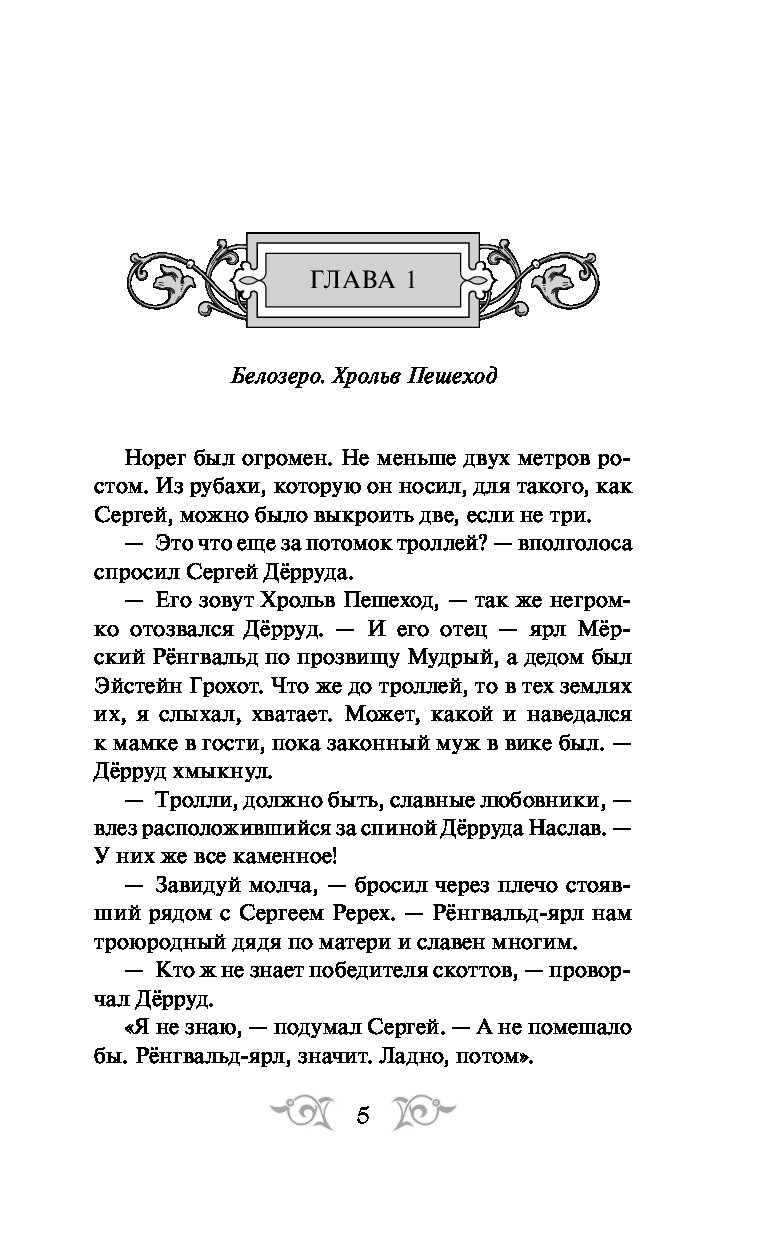 ГЛАВА 1

Белозеро. Хрольв Пешеход

Норег был огромен. Не меньше двух метров ростом. Из рубахи, которую он носил, для такого, как Сергей, можно было выкроить две, если не три.

— Это что еще за потомок троллей? — вполголоса спросил Сергей Дёрруда.

— Его зовут Хрольв Пешеход, — так же негромко отозвался Дёрруд. — И его отец — ярл Мёрский Рёнгвальд по прозвищу Мудрый, а дедом был Эйстейн Грохот. Что же до троллей, то в тех землях их, я слыхал, хватает. Может, какой и наведался к мамке в гости, пока законный муж в вике был. — Дёрруд хмыкнул.

— Тролли, должно быть, славные любовники, — влез расположившийся за спиной Дёрруда Наслав. — У них же все каменное!

— Завидуй молча, — бросил через плечо стоявший рядом с Сергеем Ререх. — Рёнгвальд-ярл нам троюродный дядя по матери и славен многим.

— Кто ж не знает победителя скоттов, — проворчал Дёрруд.

«Я не знаю, — подумал Сергей. — А не помешало бы. Рёнгвальд-ярл, значит. Ладно, потом».

5